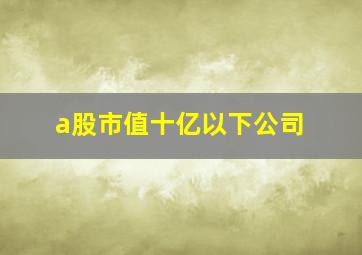 a股市值十亿以下公司